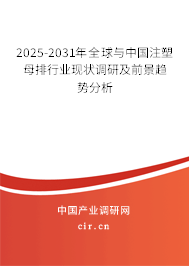 2025-2031年全球与中国注塑母排行业现状调研及前景趋势分析

中国产业调研网

cir.cn